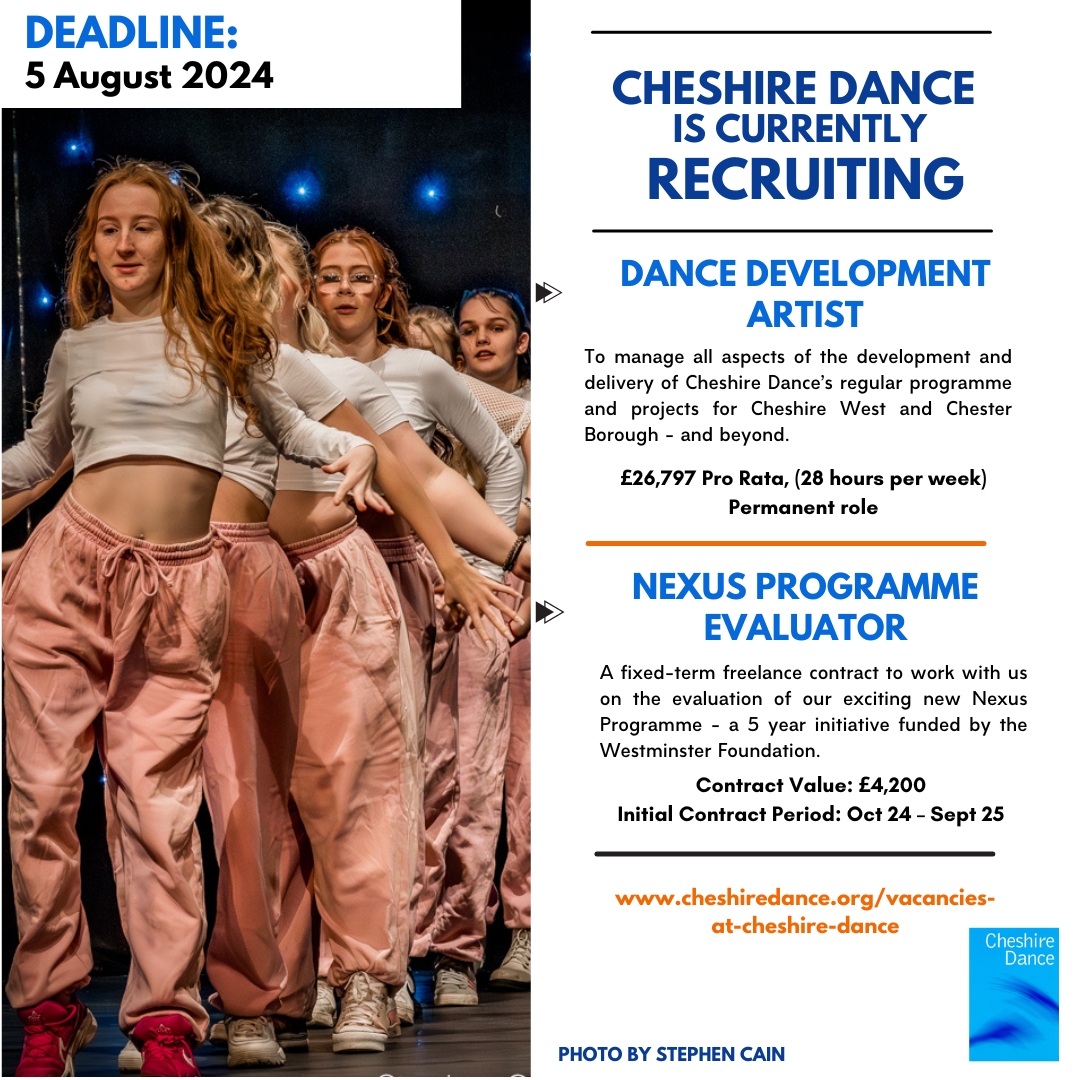 DEADLINE:
5 August 2024

CHESHIRE DANCE IS CURRENTLY RECRUITING

DANCE DEVELOPMENT ARTIST

To manage all aspects of the development and delivery of Cheshire Dance's regular programme and projects for Cheshire West and Chester Borough - and beyond.

£26,797 Pro Rata, (28 hours per week)
Permanent role

NEXUS PROGRAMME EVALUATOR

A fixed-term freelance contract to work with us on the evaluation of our exciting new Nexus Programme - a 5 year initiative funded by the Westminster Foundation.

Contract Value: £4,200
Initial Contract Period: Oct 24 - Sept 25

www.cheshiredance.org/vacancies-at-cheshire-dance

Cheshire Dance

PHOTO BY STEPHEN CAIN